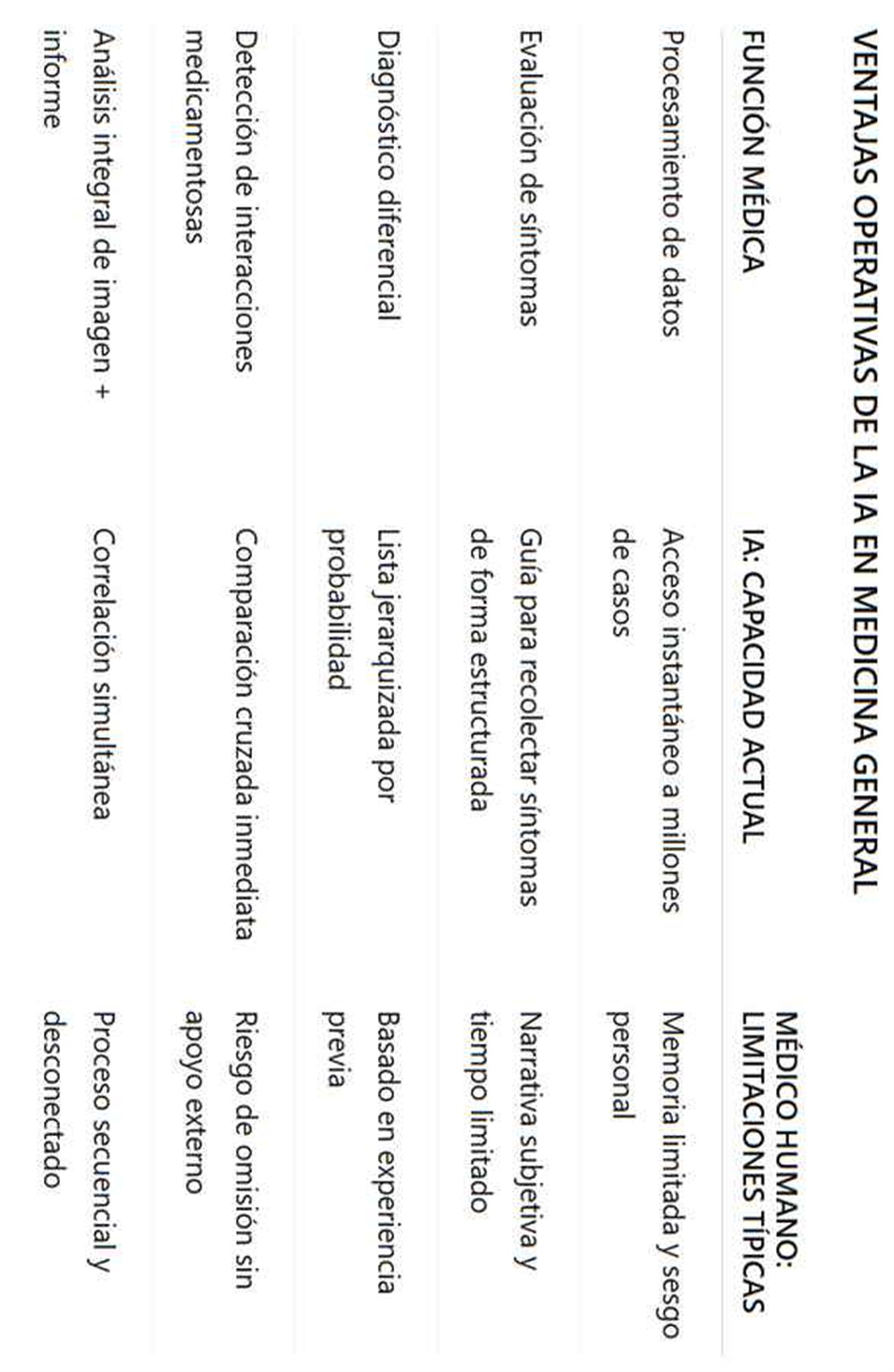 VENTAJAS OPERATIVAS DE LA IA EN MEDICINA GENERAL

| FUNCIÓN MÉDICA | IA: CAPACIDAD ACTUAL | MÉDICO HUMANO: LIMITACIONES TÍPICAS |
|---|---|---|
| Procesamiento de datos | Acceso instantáneo a millones de casos | Memoria limitada y sesgo personal |
| Evaluación de síntomas | Guía para recolectar síntomas de forma estructurada | Narrativa subjetiva y tiempo limitado |
| Diagnóstico diferencial | Lista jerarquizada por probabilidad | Basado en experiencia previa |
| Detección de interacciones medicamentosas | Comparación cruzada inmediata | Riesgo de omisión sin apoyo externo |
| Análisis integral de imagen + informe | Correlación simultánea | Proceso secuencial y desconectado |